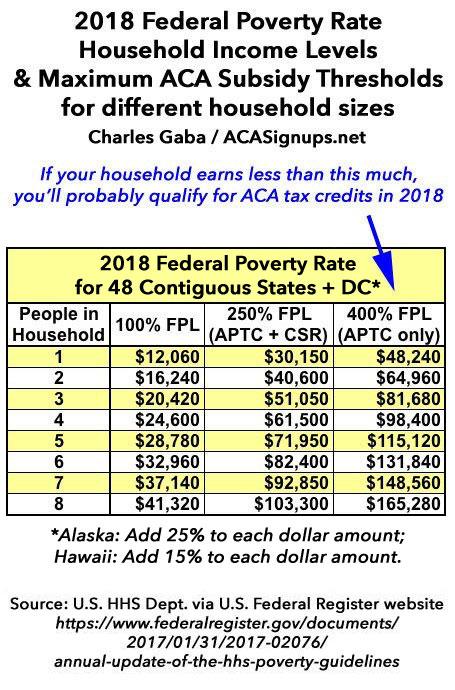 2018 Federal Poverty Rate Household Income Levels & Maximum ACA Subsidy Thresholds for different household sizes
Charles Gaba / ACASignups.net

If your household earns less than this much, you'll probably qualify for ACA tax credits in 2018

2018 Federal Poverty Rate for 48 Contiguous States + DC*

| People in Household | 100% FPL | 250% FPL (APTC + CSR) | 400% FPL (APTC only) |
|---|---|---|---|
| 1 | \$12,060 | \$30,150 | \$48,240 |
| 2 | \$16,240 | \$40,600 | \$64,960 |
| 3 | \$20,420 | \$51,050 | \$81,680 |
| 4 | \$24,600 | \$61,500 | \$98,400 |
| 5 | \$28,780 | \$71,950 | \$115,120 |
| 6 | \$32,960 | \$82,400 | \$131,840 |
| 7 | \$37,140 | \$92,850 | \$148,560 |
| 8 | \$41,320 | \$103,300 | \$165,280 |

*Alaska: Add 25% to each dollar amount;
Hawaii: Add 15% to each dollar amount.

Source: U.S. HHS Dept. via U.S. Federal Register website
https://www.federalregister.gov/documents/2017/01/31/2017-02076/annual-update-of-the-hhs-poverty-guidelines